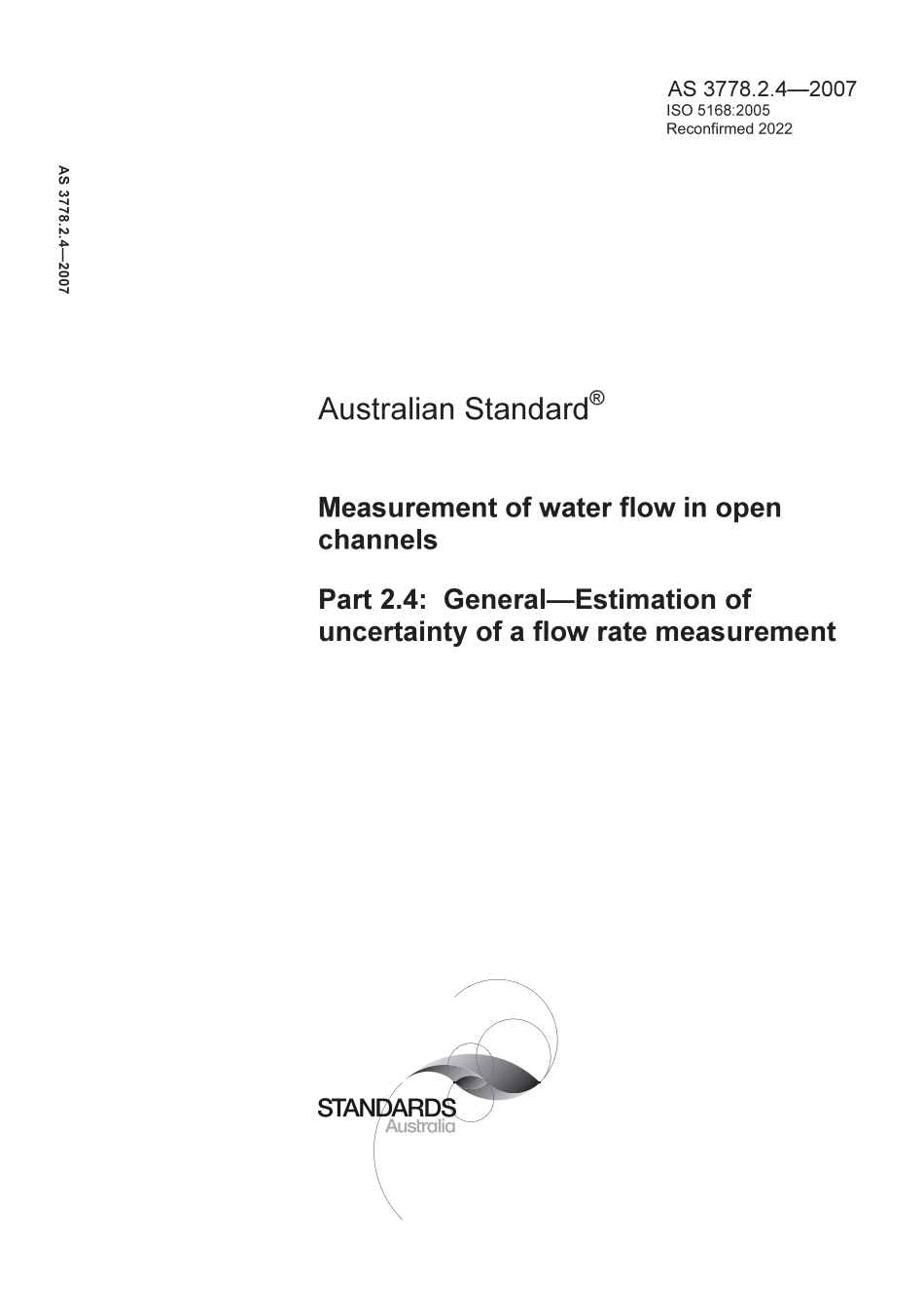 AS 3778.2.4—2007
ISO 5168:2005
Reconfirmed 2022

AS 3778.2.4—2007

Australian Standard®

Measurement of water flow in open channels

Part 2.4: General—Estimation of uncertainty of a flow rate measurement

STANDARDS
Australia